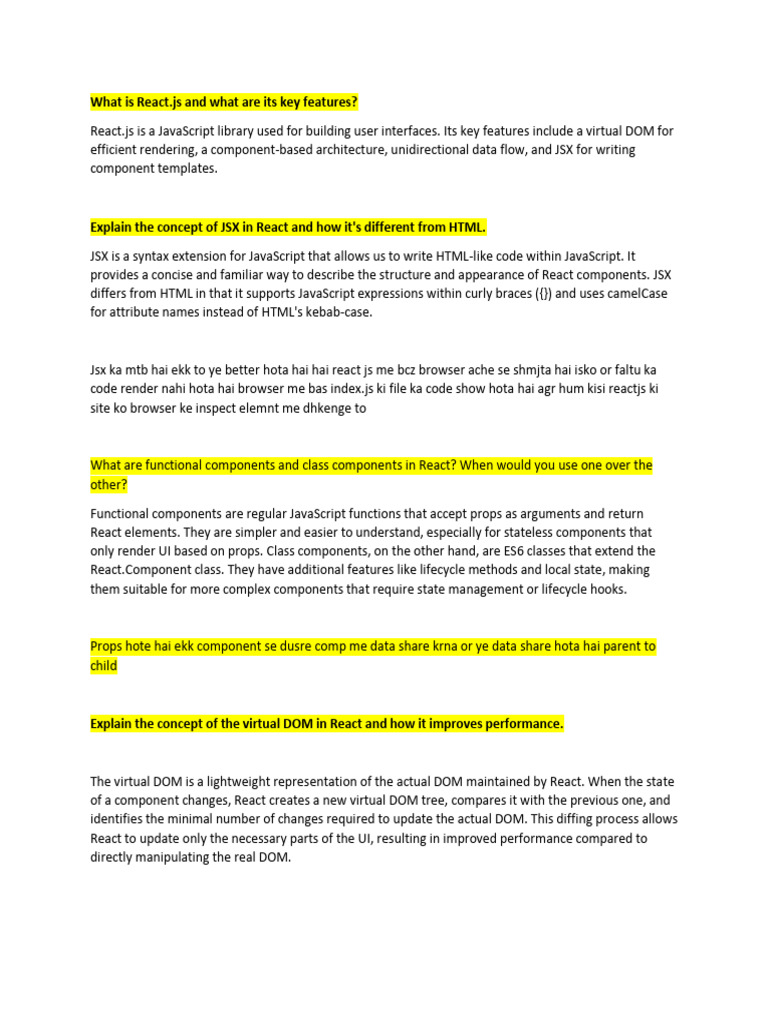 What is React.js and what are its key features?

React.js is a JavaScript library used for building user interfaces. Its key features include a virtual DOM for efficient rendering, a component-based architecture, unidirectional data flow, and JSX for writing component templates.

Explain the concept of JSX in React and how it's different from HTML.

JSX is a syntax extension for JavaScript that allows us to write HTML-like code within JavaScript. It provides a concise and familiar way to describe the structure and appearance of React components. JSX differs from HTML in that it supports JavaScript expressions within curly braces ({}) and uses camelCase for attribute names instead of HTML's kebab-case.

Jsx ka mtb hai ekk to ye better hota hai hai react js me bcz browser ache se shmjta hai isko or faltu ka code render nahi hota hai browser me bas index.js ki file ka code show hota hai agr hum kisi reactjs ki site ko browser ke inspect elemnt me dhkenge to

What are functional components and class components in React? When would you use one over the other?

Functional components are regular JavaScript functions that accept props as arguments and return React elements. They are simpler and easier to understand, especially for stateless components that only render UI based on props. Class components, on the other hand, are ES6 classes that extend the React.Component class. They have additional features like lifecycle methods and local state, making them suitable for more complex components that require state management or lifecycle hooks.

Props hote hai ekk component se dusre comp me data share krna or ye data share hota hai parent to child

Explain the concept of the virtual DOM in React and how it improves performance.

The virtual DOM is a lightweight representation of the actual DOM maintained by React. When the state of a component changes, React creates a new virtual DOM tree, compares it with the previous one, and identifies the minimal number of changes required to update the actual DOM. This diffing process allows React to update only the necessary parts of the UI, resulting in improved performance compared to directly manipulating the real DOM.